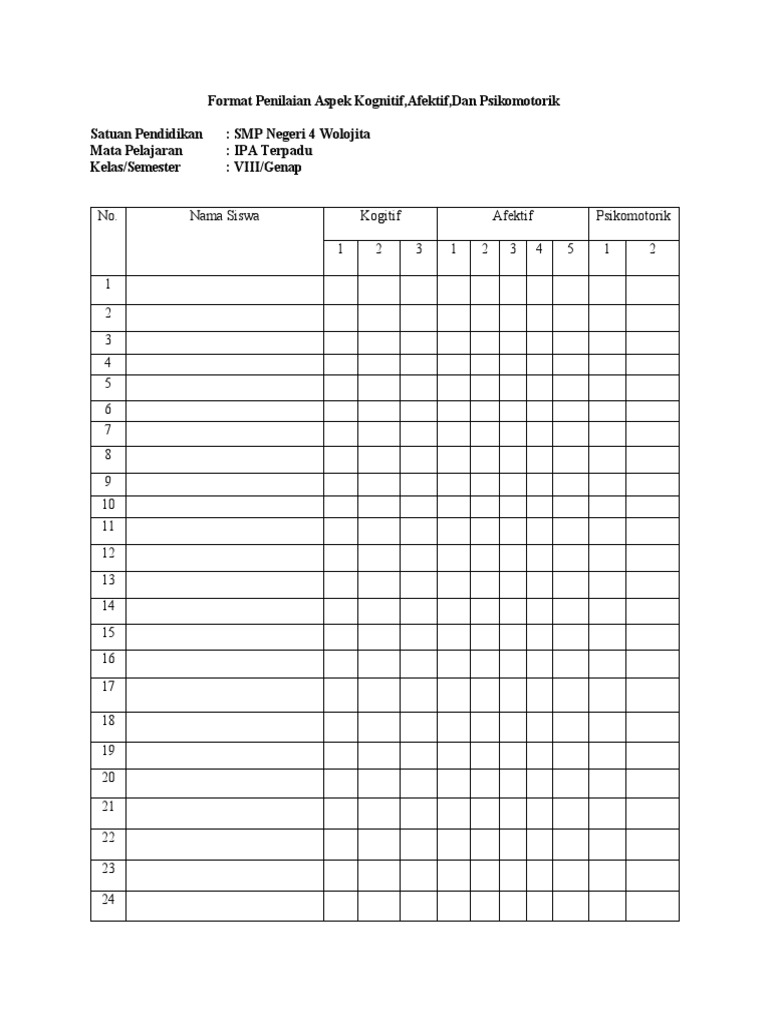 Format Penilaian Aspek Kognitif,Afektif,Dan Psikomotorik

Satuan Pendidikan : SMP Negeri 4 Wolojita
Mata Pelajaran : IPA Terpadu
Kelas/Semester : VIII/Genap

| No. | Nama Siswa | Kogitif | | | Afektif | | | | | Psikomotorik | |
|---|---|---|---|---|---|---|---|---|---|---|---|
| | | 1 | 2 | 3 | 1 | 2 | 3 | 4 | 5 | 1 | 2 |
| 1 | | | | | | | | | | | |
| 2 | | | | | | | | | | | |
| 3 | | | | | | | | | | | |
| 4 | | | | | | | | | | | |
| 5 | | | | | | | | | | | |
| 6 | | | | | | | | | | | |
| 7 | | | | | | | | | | | |
| 8 | | | | | | | | | | | |
| 9 | | | | | | | | | | | |
| 10 | | | | | | | | | | | |
| 11 | | | | | | | | | | | |
| 12 | | | | | | | | | | | |
| 13 | | | | | | | | | | | |
| 14 | | | | | | | | | | | |
| 15 | | | | | | | | | | | |
| 16 | | | | | | | | | | | |
| 17 | | | | | | | | | | | |
| 18 | | | | | | | | | | | |
| 19 | | | | | | | | | | | |
| 20 | | | | | | | | | | | |
| 21 | | | | | | | | | | | |
| 22 | | | | | | | | | | | |
| 23 | | | | | | | | | | | |
| 24 | | | | | | | | | | | |